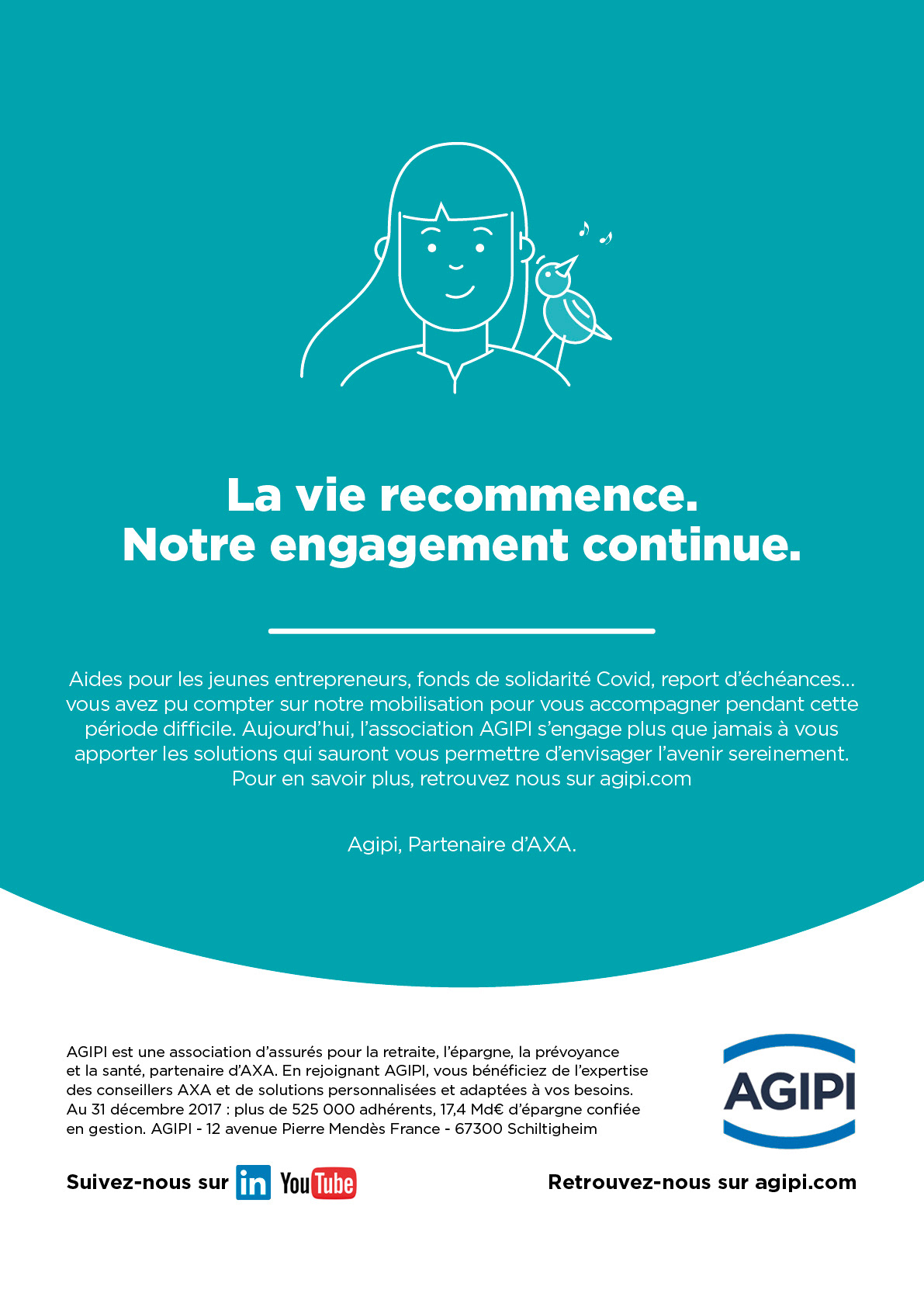 La vie recommence.
Notre engagement continue.

Aides pour les jeunes entrepreneurs, fonds de solidarité Covid, report d'échéances… vous avez pu compter sur notre mobilisation pour vous accompagner pendant cette période difficile. Aujourd'hui, l'association AGIPI s'engage plus que jamais à vous apporter les solutions qui sauront vous permettre d'envisager l'avenir sereinement. Pour en savoir plus, retrouvez nous sur agipi.com

Agipi, Partenaire d'AXA.

AGIPI est une association d'assurés pour la retraite, l'épargne, la prévoyance et la santé, partenaire d'AXA. En rejoignant AGIPI, vous bénéficiez de l'expertise des conseillers AXA et de solutions personnalisées et adaptées à vos besoins. Au 31 décembre 2017 : plus de 525 000 adhérents, 17,4 Md€ d'épargne confiée en gestion. AGIPI - 12 avenue Pierre Mendès France - 67300 Schiltigheim

AGIPI

Suivez-nous sur in YouTube

Retrouvez-nous sur agipi.com